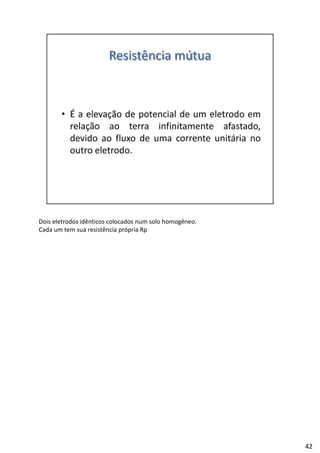 Resistência mútua

• É a elevação de potencial de um eletrodo em relação ao terra infinitamente afastado, devido ao fluxo de uma corrente unitária no outro eletrodo.

Dois eletrodos idênticos colocados num solo homogêneo.
Cada um tem sua resistência própria Rp

42